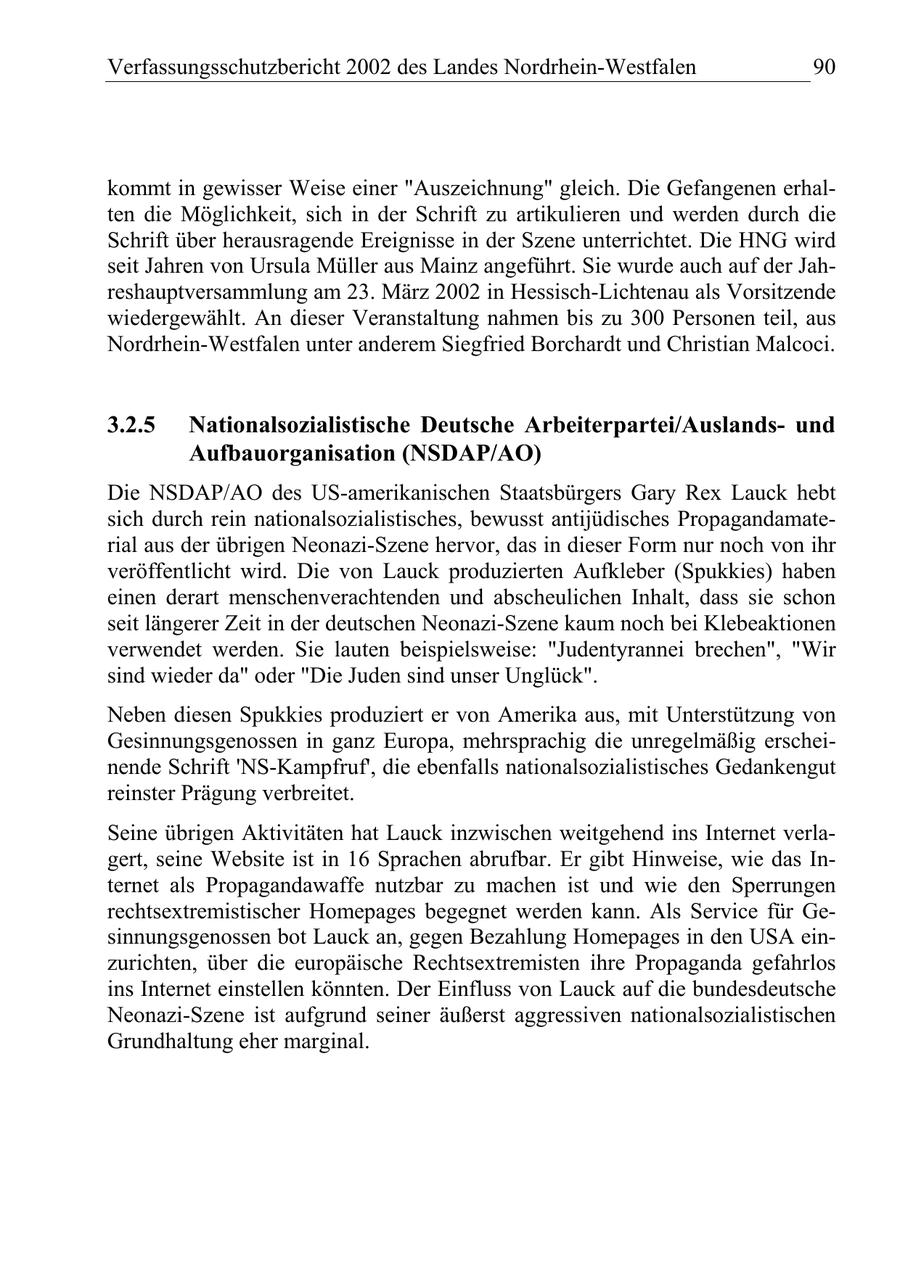 Verfassungsschutzbericht 2002 des Landes Nordrhein-Westfalen 90

kommt in gewisser Weise einer "Auszeichnung" gleich. Die Gefangenen erhalten die Möglichkeit, sich in der Schrift zu artikulieren und werden durch die Schrift über herausragende Ereignisse in der Szene unterrichtet. Die HNG wird seit Jahren von Ursula Müller aus Mainz angeführt. Sie wurde auch auf der Jahreshauptversammlung am 23. März 2002 in Hessisch-Lichtenau als Vorsitzende wiedergewählt. An dieser Veranstaltung nahmen bis zu 300 Personen teil, aus Nordrhein-Westfalen unter anderem Siegfried Borchardt und Christian Malcoci.

3.2.5 Nationalsozialistische Deutsche Arbeiterpartei/Auslands- und Aufbauorganisation (NSDAP/AO)

Die NSDAP/AO des US-amerikanischen Staatsbürgers Gary Rex Lauck hebt sich durch rein nationalsozialistisches, bewusst antijüdisches Propagandamaterial aus der übrigen Neonazi-Szene hervor, das in dieser Form nur noch von ihr veröffentlicht wird. Die von Lauck produzierten Aufkleber (Spukkies) haben einen derart menschenverachtenden und abscheulichen Inhalt, dass sie schon seit längerer Zeit in der deutschen Neonazi-Szene kaum noch bei Klebeaktionen verwendet werden. Sie lauten beispielsweise: "Judentyrannei brechen", "Wir sind wieder da" oder "Die Juden sind unser Unglück".

Neben diesen Spukkies produziert er von Amerika aus, mit Unterstützung von Gesinnungsgenossen in ganz Europa, mehrsprachig die unregelmäßig erscheinende Schrift 'NS-Kampfruf', die ebenfalls nationalsozialistisches Gedankengut reinster Prägung verbreitet.

Seine übrigen Aktivitäten hat Lauck inzwischen weitgehend ins Internet verlagert, seine Website ist in 16 Sprachen abrufbar. Er gibt Hinweise, wie das Internet als Propagandawaffe nutzbar zu machen ist und wie den Sperrungen rechtsextremistischer Homepages begegnet werden kann. Als Service für Gesinnungsgenossen bot Lauck an, gegen Bezahlung Homepages in den USA einzurichten, über die europäische Rechtsextremisten ihre Propaganda gefahrlos ins Internet einstellen könnten. Der Einfluss von Lauck auf die bundesdeutsche Neonazi-Szene ist aufgrund seiner äußerst aggressiven nationalsozialistischen Grundhaltung eher marginal.